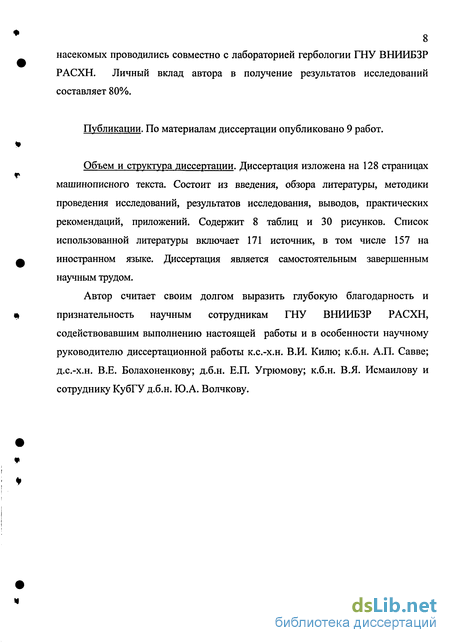 8

насекомых проводились совместно с лабораторией гербологии ГНУ ВНИИБЗР РАСХН. Личный вклад автора в получение результатов исследований составляет 80%.

Публикации. По материалам диссертации опубликовано 9 работ.

Объем и структура диссертации. Диссертация изложена на 128 страницах машинописного текста. Состоит из введения, обзора литературы, методики проведения исследований, результатов исследования, выводов, практических рекомендаций, приложений. Содержит 8 таблиц и 30 рисунков. Список использованной литературы включает 171 источник, в том числе 157 на иностранном языке. Диссертация является самостоятельным завершенным научным трудом.

Автор считает своим долгом выразить глубокую благодарность и признательность научным сотрудникам ГНУ ВНИИБЗР РАСХН, содействовавшим выполнению настоящей работы и в особенности научному руководителю диссертационной работы к.с.-х.н. В.И. Килю; к.б.н. А.П. Савве; д.с.-х.н. В.Е. Болахоненкову; д.б.н. Е.П. Угрюмову; к.б.н. В.Я. Исмаилову и сотруднику КубГУ д.б.н. Ю.А. Волчкову.

dsLib.net
библиотека диссертаций